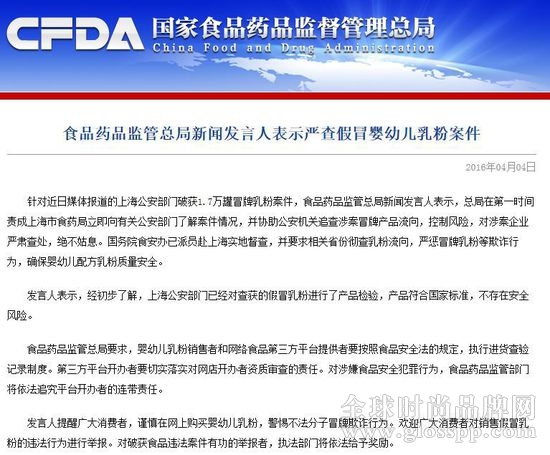 CFDA 国家食品药品监督管理总局
China Food and Drug Administration

食品药品监管总局新闻发言人表示严查假冒婴幼儿乳粉案件

2016年04月04日

针对近日媒体报道的上海公安部门破获1.7万罐冒牌乳粉案件，食品药品监管总局新闻发言人表示，总局在第一时间责成上海市食药局立即向有关公安部门了解案件情况，并协助公安机关追查涉案冒牌产品流向，控制风险，对涉案企业严肃查处，绝不姑息。国务院食安办已派员赴上海实地督查，并要求相关省份彻查乳粉流向，严惩冒牌乳粉等欺诈行为，确保婴幼儿配方乳粉质量安全。

发言人表示，经初步了解，上海公安部门已经对查获的假冒乳粉进行了产品检验，产品符合国家标准，不存在安全风险。

食品药品监管总局要求，婴幼儿乳粉销售者和网络食品第三方平台提供者要按照食品安全法的规定，执行进货查验记录制度。第三方平台开办者要切实落实对网店开办者资质审查的责任。对涉嫌食品安全犯罪行为，食品药品监管部门将依法追究平台开办者的连带责任。

发言人提醒广大消费者，谨慎在网上购买婴幼儿乳粉，警惕不法分子冒牌欺诈行为。欢迎广大消费者对销售假冒乳粉的违法行为进行举报。对破获食品违法案件有功的举报者，执法部门将依法给予奖励。

全球时尚品牌网
www.glosspp.com